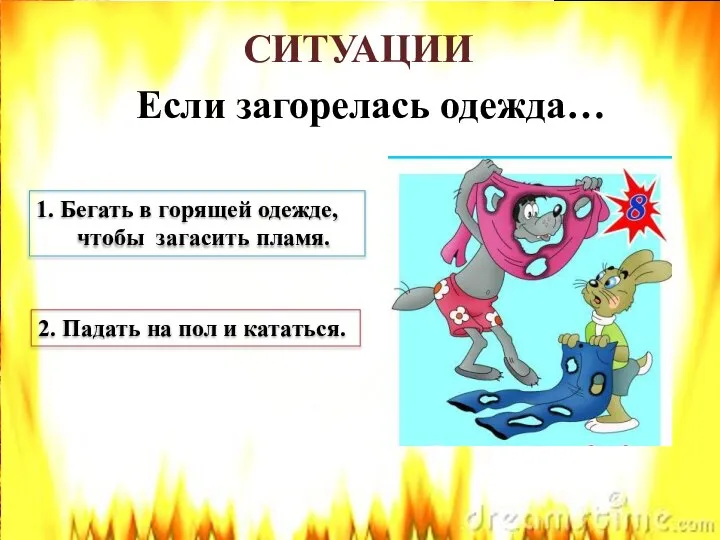 СИТУАЦИИ

Если загорелась одежда…

1. Бегать в горящей одежде, чтобы загасить пламя.

2. Падать на пол и кататься.

8

dreamstime.com